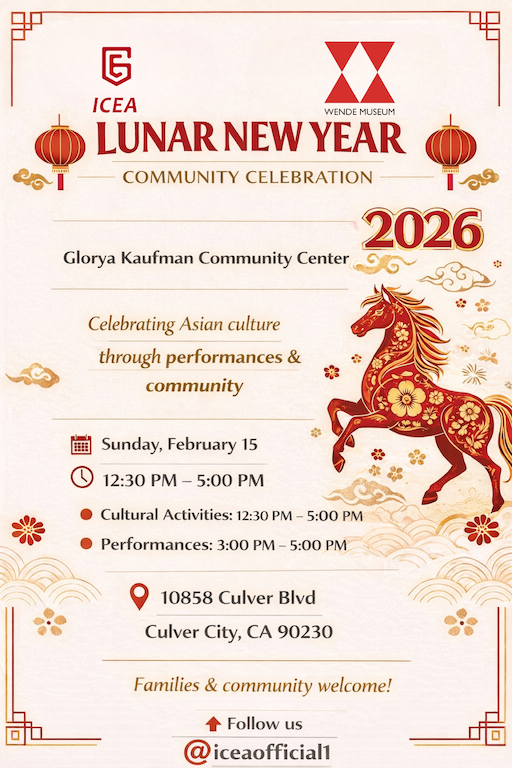 ICEA

WENDE MUSEUM

LUNAR NEW YEAR

COMMUNITY CELEBRATION

2026

Glorya Kaufman Community Center

Celebrating Asian culture through performances & community

Sunday, February 15

12:30 PM – 5:00 PM

• Cultural Activities: 12:30 PM – 5:00 PM

• Performances: 3:00 PM – 5:00 PM

10858 Culver Blvd
Culver City, CA 90230

Families & community welcome!

Follow us

@iceaofficial1